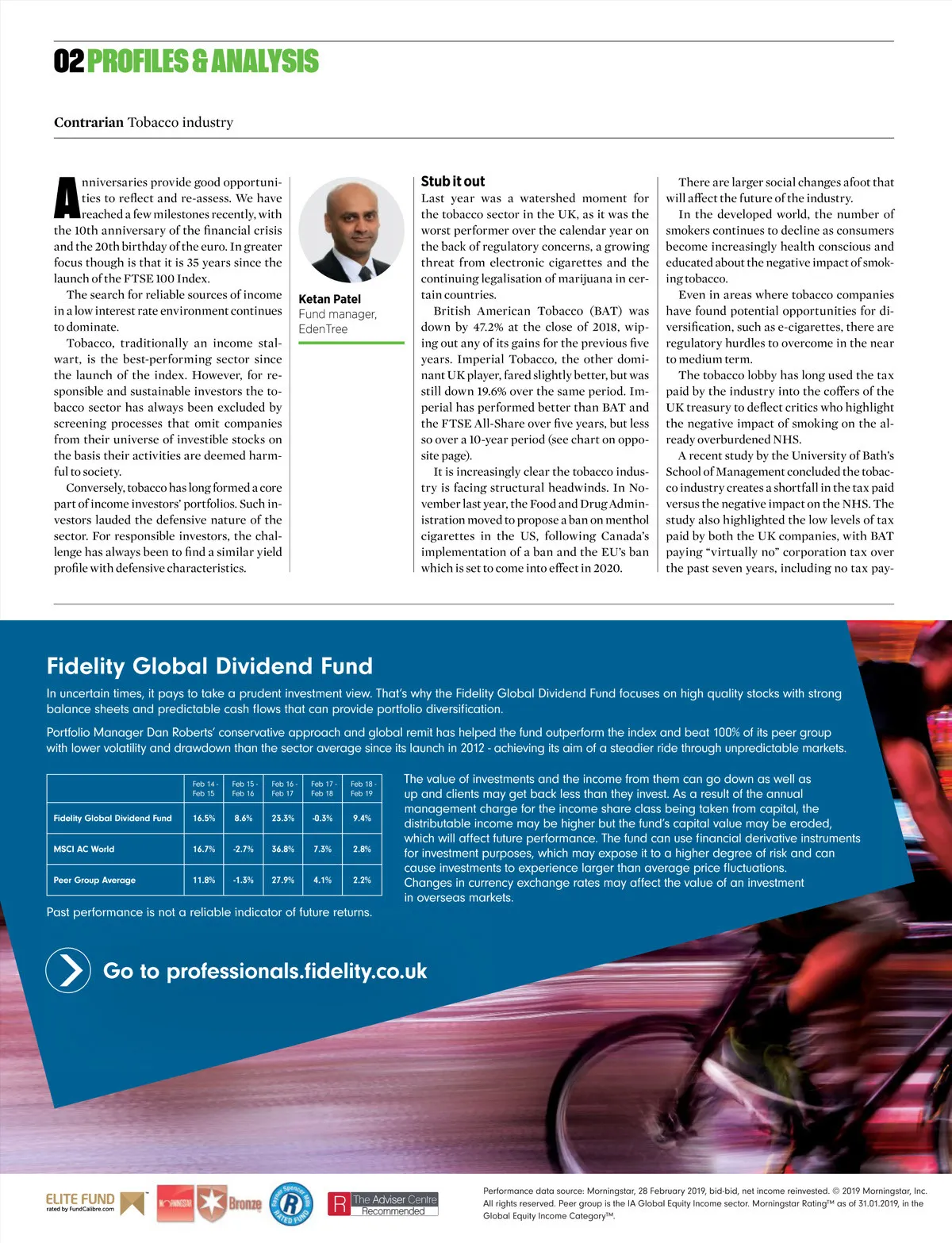 02 PROFILES & ANALYSIS

Contrarian Tobacco industry

Anniversaries provide good opportunities to reflect and re-assess. We have reached a few milestones recently, with the 10th anniversary of the financial crisis and the 20th birthday of the euro. In greater focus though is that it is 35 years since the launch of the FTSE 100 Index.

The search for reliable sources of income in a low interest rate environment continues to dominate.

Tobacco, traditionally an income stalwart, is the best-performing sector since the launch of the index. However, for responsible and sustainable investors the tobacco sector has always been excluded by screening processes that omit companies from their universe of investible stocks on the basis their activities are deemed harmful to society.

Conversely, tobacco has long formed a core part of income investors' portfolios. Such investors lauded the defensive nature of the sector. For responsible investors, the challenge has always been to find a similar yield profile with defensive characteristics.

Ketan Patel
Fund manager, EdenTree

Stub it out
Last year was a watershed moment for the tobacco sector in the UK, as it was the worst performer over the calendar year on the back of regulatory concerns, a growing threat from electronic cigarettes and the continuing legalisation of marijuana in certain countries.

British American Tobacco (BAT) was down by 47.2% at the close of 2018, wiping out any of its gains for the previous five years. Imperial Tobacco, the other dominant UK player, fared slightly better, but was still down 19.6% over the same period. Imperial has performed better than BAT and the FTSE All-Share over five years, but less so over a 10-year period (see chart on opposite page).

It is increasingly clear the tobacco industry is facing structural headwinds. In November last year, the Food and Drug Administration moved to propose a ban on menthol cigarettes in the US, following Canada's implementation of a ban and the EU's ban which is set to come into effect in 2020.

There are larger social changes afoot that will affect the future of the industry.

In the developed world, the number of smokers continues to decline as consumers become increasingly health conscious and educated about the negative impact of smoking tobacco.

Even in areas where tobacco companies have found potential opportunities for diversification, such as e-cigarettes, there are regulatory hurdles to overcome in the near to medium term.

The tobacco lobby has long used the tax paid by the industry into the coffers of the UK treasury to deflect critics who highlight the negative impact of smoking on the already overburdened NHS.

A recent study by the University of Bath's School of Management concluded the tobacco industry creates a shortfall in the tax paid versus the negative impact on the NHS. The study also highlighted the low levels of tax paid by both the UK companies, with BAT paying "virtually no" corporation tax over the past seven years, including no tax pay-

Fidelity Global Dividend Fund

In uncertain times, it pays to take a prudent investment view. That's why the Fidelity Global Dividend Fund focuses on high quality stocks with strong balance sheets and predictable cash flows that can provide portfolio diversification.

Portfolio Manager Dan Roberts' conservative approach and global remit has helped the fund outperform the index and beat 100% of its peer group with lower volatility and drawdown than the sector average since its launch in 2012 - achieving its aim of a steadier ride through unpredictable markets.

| | Feb 14 - Feb 15 | Feb 15 - Feb 16 | Feb 16 - Feb 17 | Feb 17 - Feb 18 | Feb 18 - Feb 19 |
|---|---|---|---|---|---|
| Fidelity Global Dividend Fund | 16.5% | 8.6% | 23.3% | -0.3% | 9.4% |
| MSCI AC World | 16.7% | -2.7% | 36.8% | 7.3% | 2.8% |
| Peer Group Average | 11.8% | -1.3% | 27.9% | 4.1% | 2.2% |

Past performance is not a reliable indicator of future returns.

The value of investments and the income from them can go down as well as up and clients may get back less than they invest. As a result of the annual management charge for the income share class being taken from capital, the distributable income may be higher but the fund's capital value may be eroded, which will affect future performance. The fund can use financial derivative instruments for investment purposes, which may expose it to a higher degree of risk and can cause investments to experience larger than average price fluctuations. Changes in currency exchange rates may affect the value of an investment in overseas markets.

Go to professionals.fidelity.co.uk

ELITE FUND rated by FundCalibre.com
MORNINGSTAR Bronze
Rayner Spencer Mills RATED FUND
R The Adviser Centre Recommended

Performance data source: Morningstar, 28 February 2019, bid-bid, net income reinvested. © 2019 Morningstar, Inc. All rights reserved. Peer group is the IA Global Equity Income sector. Morningstar Rating™ as of 31.01.2019, in the Global Equity Income Category™.